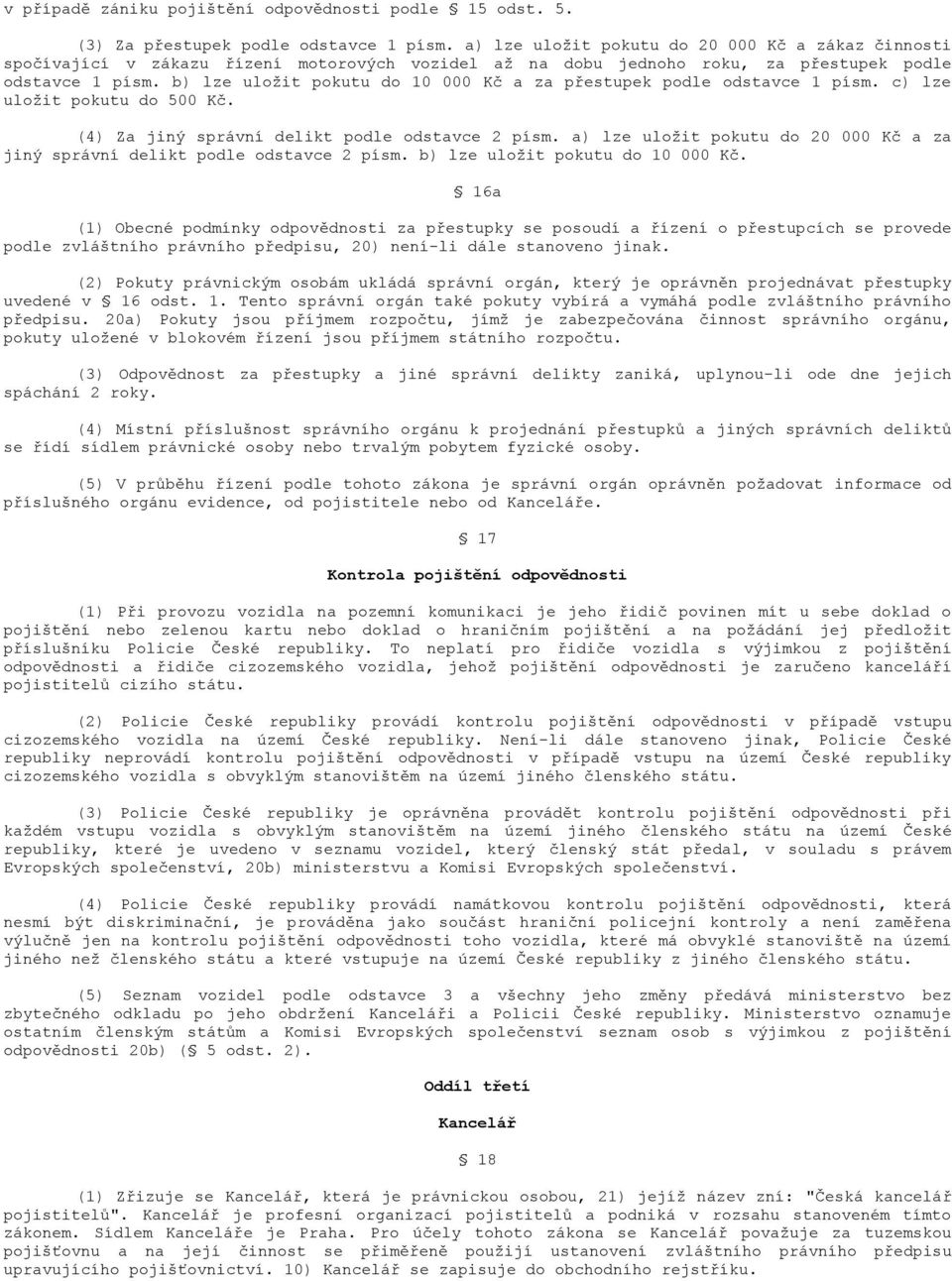 v případě zániku pojištění odpovědnosti podle § 15 odst. 5.

(3) Za přestupek podle odstavce 1 písm. a) lze uložit pokutu do 20 000 Kč a zákaz činnosti spočívající v zákazu řízení motorových vozidel až na dobu jednoho roku, za přestupek podle odstavce 1 písm. b) lze uložit pokutu do 10 000 Kč a za přestupek podle odstavce 1 písm. c) lze uložit pokutu do 500 Kč.

(4) Za jiný správní delikt podle odstavce 2 písm. a) lze uložit pokutu do 20 000 Kč a za jiný správní delikt podle odstavce 2 písm. b) lze uložit pokutu do 10 000 Kč.

§ 16a

(1) Obecné podmínky odpovědnosti za přestupky se posoudí a řízení o přestupcích se provede podle zvláštního právního předpisu, 20) není-li dále stanoveno jinak.

(2) Pokuty právnickým osobám ukládá správní orgán, který je oprávněn projednávat přestupky uvedené v § 16 odst. 1. Tento správní orgán také pokuty vybírá a vymáhá podle zvláštního právního předpisu. 20a) Pokuty jsou příjmem rozpočtu, jímž je zabezpečována činnost správního orgánu, pokuty uložené v blokovém řízení jsou příjmem státního rozpočtu.

(3) Odpovědnost za přestupky a jiné správní delikty zaniká, uplynou-li ode dne jejich spáchání 2 roky.

(4) Místní příslušnost správního orgánu k projednání přestupků a jiných správních deliktů se řídí sídlem právnické osoby nebo trvalým pobytem fyzické osoby.

(5) V průběhu řízení podle tohoto zákona je správní orgán oprávněn požadovat informace od příslušného orgánu evidence, od pojistitele nebo od Kanceláře.

§ 17

Kontrola pojištění odpovědnosti

(1) Při provozu vozidla na pozemní komunikaci je jeho řidič povinen mít u sebe doklad o pojištění nebo zelenou kartu nebo doklad o hraničním pojištění a na požádání jej předložit příslušníku Policie České republiky. To neplatí pro řidiče vozidla s výjimkou z pojištění odpovědnosti a řidiče cizozemského vozidla, jehož pojištění odpovědnosti je zaručeno kanceláří pojistitelů cizího státu.

(2) Policie České republiky provádí kontrolu pojištění odpovědnosti v případě vstupu cizozemského vozidla na území České republiky. Není-li dále stanoveno jinak, Policie České republiky neprovádí kontrolu pojištění odpovědnosti v případě vstupu na území České republiky cizozemského vozidla s obvyklým stanovištěm na území jiného členského státu.

(3) Policie České republiky je oprávněna provádět kontrolu pojištění odpovědnosti při každém vstupu vozidla s obvyklým stanovištěm na území jiného členského státu na území České republiky, které je uvedeno v seznamu vozidel, který členský stát předal, v souladu s právem Evropských společenství, 20b) ministerstvu a Komisi Evropských společenství.

(4) Policie České republiky provádí namátkovou kontrolu pojištění odpovědnosti, která nesmí být diskriminační, je prováděna jako součást hraniční policejní kontroly a není zaměřena výlučně jen na kontrolu pojištění odpovědnosti toho vozidla, které má obvyklé stanoviště na území jiného než členského státu a které vstupuje na území České republiky z jiného členského státu.

(5) Seznam vozidel podle odstavce 3 a všechny jeho změny předává ministerstvo bez zbytečného odkladu po jeho obdržení Kanceláři a Policii České republiky. Ministerstvo oznamuje ostatním členským státům a Komisi Evropských společenství seznam osob s výjimkou z pojištění odpovědnosti 20b) (§ 5 odst. 2).

Oddíl třetí

Kancelář

§ 18

(1) Zřizuje se Kancelář, která je právnickou osobou, 21) jejíž název zní: "Česká kancelář pojistitelů". Kancelář je profesní organizací pojistitelů a podniká v rozsahu stanoveném tímto zákonem. Sídlem Kanceláře je Praha. Pro účely tohoto zákona se Kancelář považuje za tuzemskou pojišťovnu a na její činnost se přiměřeně použijí ustanovení zvláštního právního předpisu upravujícího pojišťovnictví. 10) Kancelář se zapisuje do obchodního rejstříku.